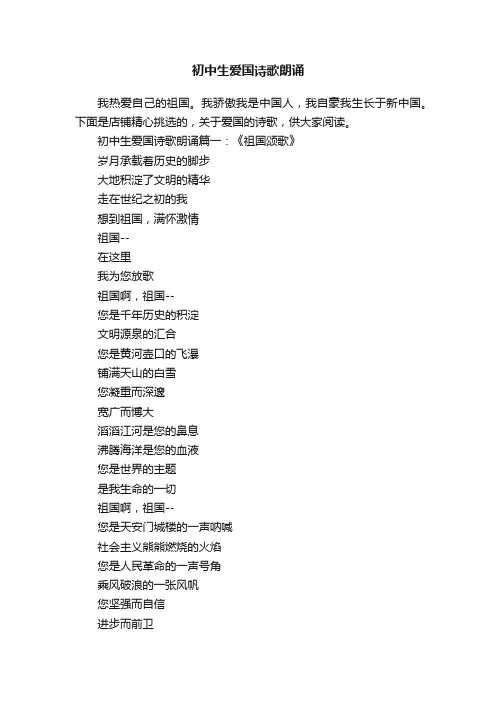 初中生爱国诗歌朗诵

我热爱自己的祖国。我骄傲我是中国人，我自豪我生长于新中国。下面是店铺精心挑选的，关于爱国的诗歌，供大家阅读。

初中生爱国诗歌朗诵篇一：《祖国颂歌》

岁月承载着历史的脚步

大地积淀了文明的精华

走在世纪之初的我

想到祖国，满怀激情

祖国--

在这里

我为您放歌

祖国啊，祖国--

您是千年历史的积淀

文明源泉的汇合

您是黄河壶口的飞瀑

铺满天山的白雪

您凝重而深邃

宽广而博大

滔滔江河是您的鼻息

沸腾海洋是您的血液

您是世界的主题

是我生命的一切

祖国啊，祖国--

您是天安门城楼的一声呐喊

社会主义熊熊燃烧的火焰

您是人民革命的一声号角

乘风破浪的一张风帆

您坚强而自信

进步而前卫